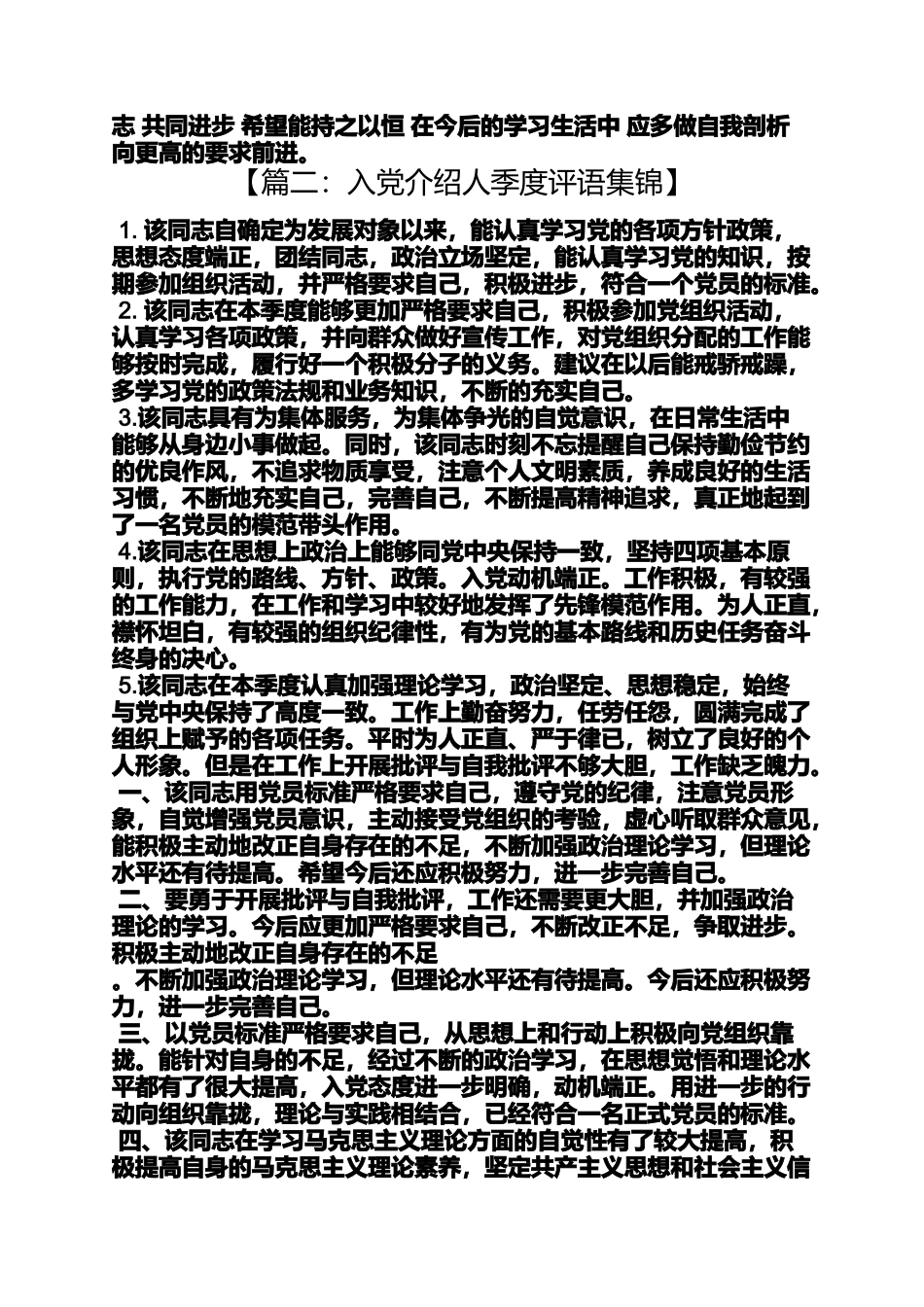 志 共同进步 希望能持之以恒 在今后的学习生活中 应多做自我剖析 向更高的要求前进。

【篇二：入党介绍人季度评语集锦】

1. 该同志自确定为发展对象以来，能认真学习党的各项方针政策，思想态度端正，团结同志，政治立场坚定，能认真学习党的知识，按期参加组织活动，并严格要求自己，积极进步，符合一个党员的标准。

2. 该同志在本季度能够更加严格要求自己，积极参加党组织活动，认真学习各项政策，并向群众做好宣传工作，对党组织分配的工作能够按时完成，履行好一个积极分子的义务。建议在以后能戒骄戒躁，多学习党的政策法规和业务知识，不断的充实自己。

3.该同志具有为集体服务，为集体争光的自觉意识，在日常生活中能够从身边小事做起。同时，该同志时刻不忘提醒自己保持勤俭节约的优良作风，不追求物质享受，注意个人文明素质，养成良好的生活习惯，不断地充实自己，完善自己，不断提高精神追求，真正地起到了一名党员的模范带头作用。

4.该同志在思想上政治上能够同党中央保持一致，坚持四项基本原则，执行党的路线、方针、政策。入党动机端正。工作积极，有较强的工作能力，在工作和学习中较好地发挥了先锋模范作用。为人正直，襟怀坦白，有较强的组织纪律性，有为党的基本路线和历史任务奋斗终身的决心。

5.该同志在本季度认真加强理论学习，政治坚定、思想稳定，始终与党中央保持了高度一致。工作上勤奋努力，任劳任怨，圆满完成了组织上赋予的各项任务。平时为人正直、严于律已，树立了良好的个人形象。但是在工作上开展批评与自我批评不够大胆，工作缺乏魄力。

一、该同志用党员标准严格要求自己，遵守党的纪律，注意党员形象，自觉增强党员意识，主动接受党组织的考验，虚心听取群众意见，能积极主动地改正自身存在的不足，不断加强政治理论学习，但理论水平还有待提高。希望今后还应积极努力，进一步完善自己。

二、要勇于开展批评与自我批评，工作还需要更大胆，并加强政治理论的学习。今后应更加严格要求自己，不断改正不足，争取进步。积极主动地改正自身存在的不足

。不断加强政治理论学习，但理论水平还有待提高。今后还应积极努力，进一步完善自己。

三、以党员标准严格要求自己，从思想上和行动上积极向党组织靠拢。能针对自身的不足，经过不断的政治学习，在思想觉悟和理论水平都有了很大提高，入党态度进一步明确，动机端正。用进一步的行动向组织靠拢，理论与实践相结合，已经符合一名正式党员的标准。

四、该同志在学习马克思主义理论方面的自觉性有了较大提高，积极提高自身的马克思主义理论素养，坚定共产主义思想和社会主义信